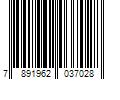 7 891962 037028